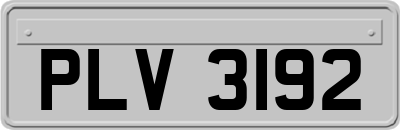 PLV 3192